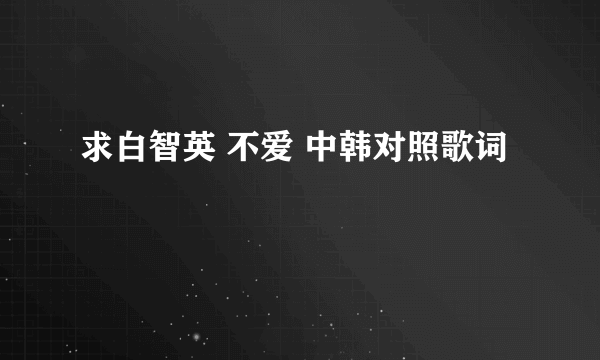 求白智英 不爱 中韩对照歌词